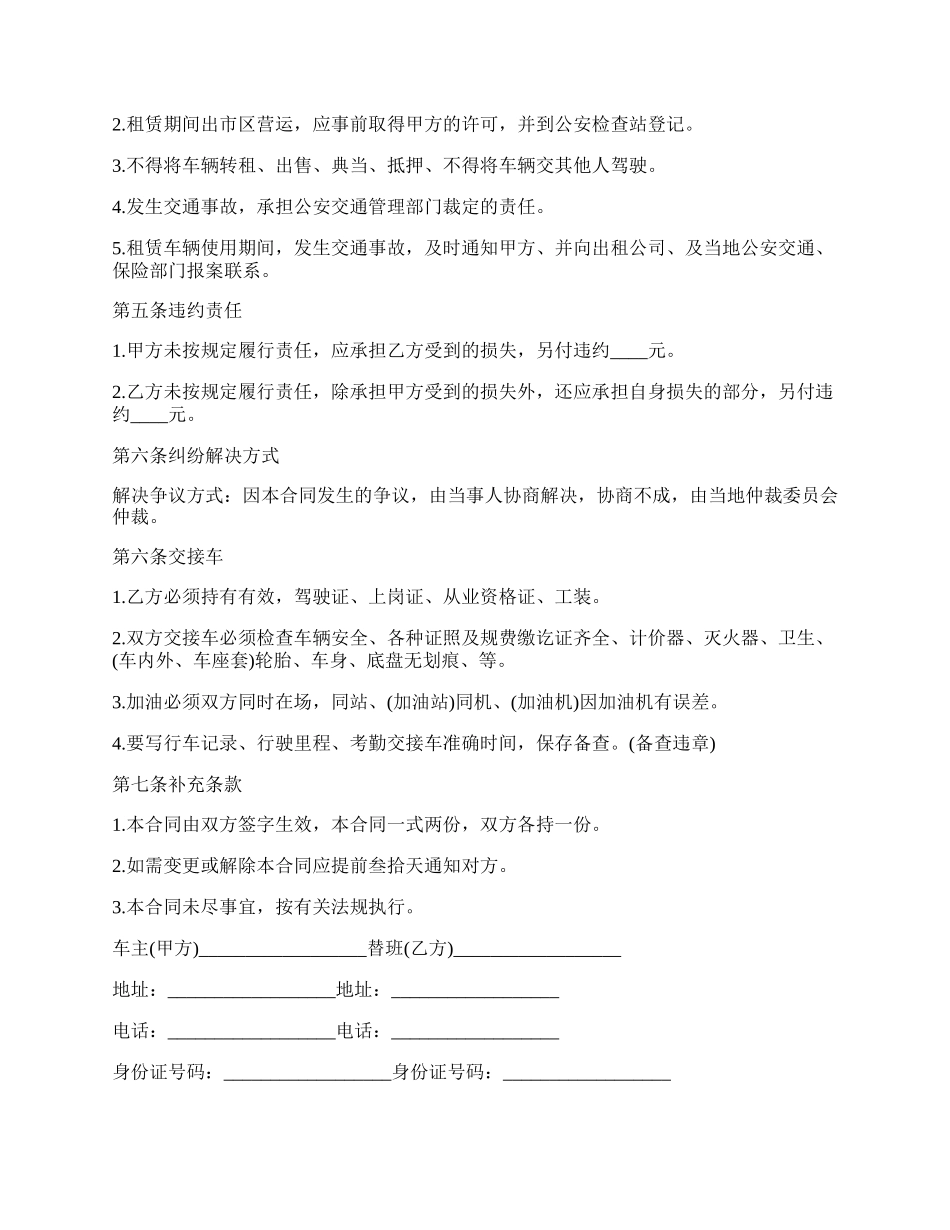 2.租赁期间出市区营运，应事前取得甲方的许可，并到公安检查站登记。

3.不得将车辆转租、出售、典当、抵押、不得将车辆交其他人驾驶。

4.发生交通事故，承担公安交通管理部门裁定的责任。

5.租赁车辆使用期间，发生交通事故，及时通知甲方、并向出租公司、及当地公安交通、保险部门报案联系。

第五条违约责任

1.甲方未按规定履行责任，应承担乙方受到的损失，另付违约____元。

2.乙方未按规定履行责任，除承担甲方受到的损失外，还应承担自身损失的部分，另付违约____元。

第六条纠纷解决方式

解决争议方式：因本合同发生的争议，由当事人协商解决，协商不成，由当地仲裁委员会仲裁。

第六条交接车

1.乙方必须持有有效，驾驶证、上岗证、从业资格证、工装。

2.双方交接车必须检查车辆安全、各种证照及规费缴讫证齐全、计价器、灭火器、卫生、(车内外、车座套)轮胎、车身、底盘无划痕、等。

3.加油必须双方同时在场，同站、(加油站)同机、(加油机)因加油机有误差。

4.要写行车记录、行驶里程、考勤交接车准确时间，保存备查。(备查违章)

第七条补充条款

1.本合同由双方签字生效，本合同一式两份，双方各持一份。

2.如需变更或解除本合同应提前叁拾天通知对方。

3.本合同未尽事宜，按有关法规执行。

车主(甲方)__________________替班(乙方)__________________

地址：__________________地址：__________________

电话：__________________电话：__________________

身份证号码：__________________身份证号码：__________________